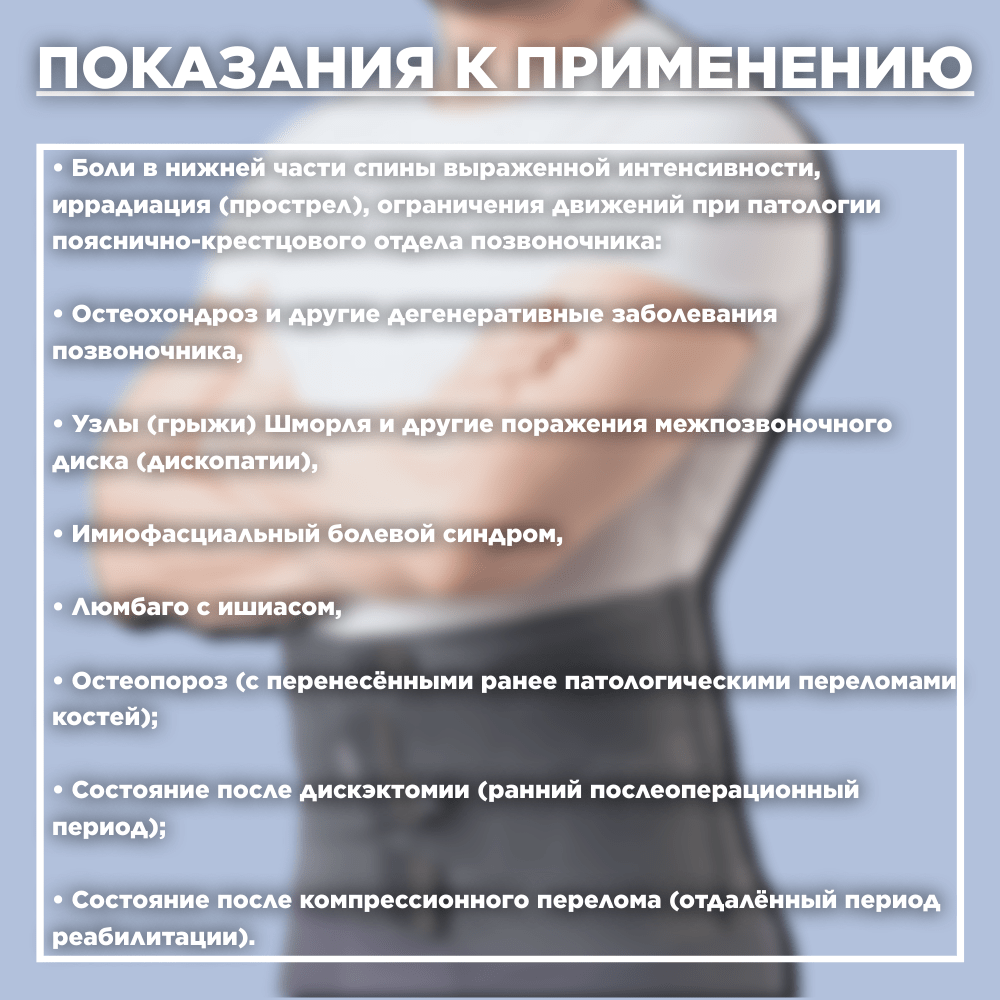 ПОКАЗАНИЯ К ПРИМЕНЕНИЮ

• Боли в нижней части спины выраженной интенсивности, иррадиация (прострел), ограничения движений при патологии пояснично-крестцового отдела позвоночника:

• Остеохондроз и другие дегенеративные заболевания позвоночника,

• Узлы (грыжи) Шморля и другие поражения межпозвоночного диска (дископатии),

• Имиофасциальный болевой синдром,

• Люмбаго с ишиасом,

• Остеопороз (с перенесёнными ранее патологическими переломами костей);

• Состояние после дискэктомии (ранний послеоперационный период);

• Состояние после компрессионного перелома (отдалённый период реабилитации).